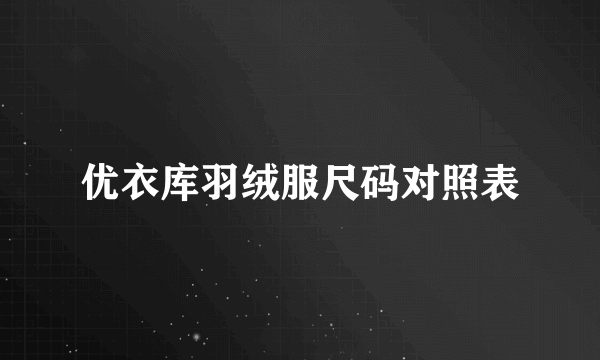 优衣库羽绒服尺码对照表